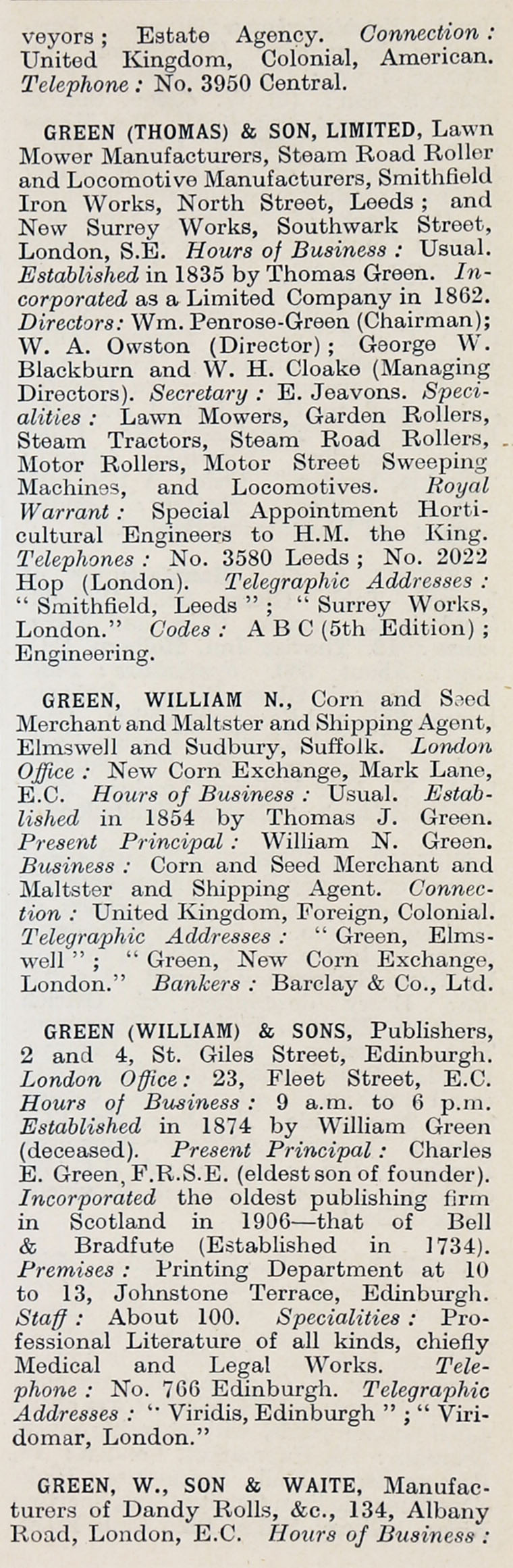 veyors; Estate Agency. Connection: United Kingdom, Colonial, American. Telephone: No. 3950 Central.

GREEN (THOMAS) & SON, LIMITED, Lawn Mower Manufacturers, Steam Road Roller and Locomotive Manufacturers, Smithfield Iron Works, North Street, Leeds; and New Surrey Works, Southwark Street, London, S.E. Hours of Business: Usual. Established in 1835 by Thomas Green. Incorporated as a Limited Company in 1862. Directors: Wm. Penrose-Green (Chairman); W. A. Owston (Director); George W. Blackburn and W. H. Cloake (Managing Directors). Secretary: E. Jeavons. Specialities: Lawn Mowers, Garden Rollers, Steam Tractors, Steam Road Rollers, Motor Rollers, Motor Street Sweeping Machines, and Locomotives. Royal Warrant: Special Appointment Horticultural Engineers to H.M. the King. Telephones: No. 3580 Leeds; No. 2022 Hop (London). Telegraphic Addresses: "Smithfield, Leeds"; "Surrey Works, London." Codes: A B C (5th Edition); Engineering.

GREEN, WILLIAM N., Corn and Seed Merchant and Maltster and Shipping Agent, Elmswell and Sudbury, Suffolk. London Office: New Corn Exchange, Mark Lane, E.C. Hours of Business: Usual. Established in 1854 by Thomas J. Green. Present Principal: William N. Green. Business: Corn and Seed Merchant and Maltster and Shipping Agent. Connection: United Kingdom, Foreign, Colonial. Telegraphic Addresses: "Green, Elmswell"; "Green, New Corn Exchange, London." Bankers: Barclay & Co., Ltd.

GREEN (WILLIAM) & SONS, Publishers, 2 and 4, St. Giles Street, Edinburgh. London Office: 23, Fleet Street, E.C. Hours of Business: 9 a.m. to 6 p.m. Established in 1874 by William Green (deceased). Present Principal: Charles E. Green, F.R.S.E. (eldest son of founder). Incorporated the oldest publishing firm in Scotland in 1906—that of Bell & Bradfute (Established in 1734). Premises: Printing Department at 10 to 13, Johnstone Terrace, Edinburgh. Staff: About 100. Specialities: Professional Literature of all kinds, chiefly Medical and Legal Works. Telephone: No. 766 Edinburgh. Telegraphic Addresses: "Viridis, Edinburgh"; "Viridomar, London."

GREEN, W., SON & WAITE, Manufacturers of Dandy Rolls, &c., 134, Albany Road, London, E.C. Hours of Business: